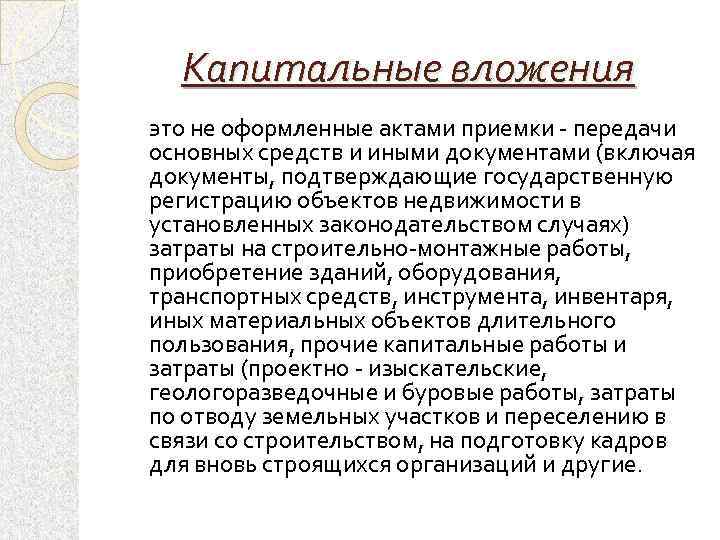 Капитальные вложения

это не оформленные актами приемки - передачи основных средств и иными документами (включая документы, подтверждающие государственную регистрацию объектов недвижимости в установленных законодательством случаях) затраты на строительно-монтажные работы, приобретение зданий, оборудования, транспортных средств, инструмента, инвентаря, иных материальных объектов длительного пользования, прочие капитальные работы и затраты (проектно - изыскательские, геологоразведочные и буровые работы, затраты по отводу земельных участков и переселению в связи со строительством, на подготовку кадров для вновь строящихся организаций и другие.